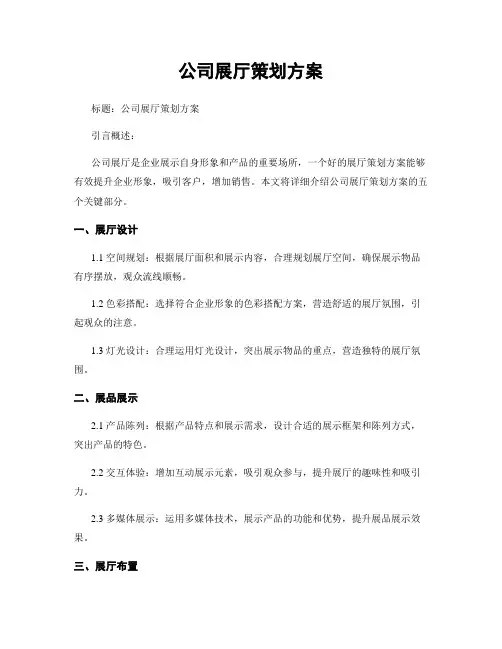 公司展厅策划方案

标题：公司展厅策划方案

引言概述：

公司展厅是企业展示自身形象和产品的重要场所，一个好的展厅策划方案能够有效提升企业形象，吸引客户，增加销售。本文将详细介绍公司展厅策划方案的五个关键部分。

一、展厅设计

1.1 空间规划：根据展厅面积和展示内容，合理规划展厅空间，确保展示物品有序摆放，观众流线顺畅。

1.2 色彩搭配：选择符合企业形象的色彩搭配方案，营造舒适的展厅氛围，引起观众的注意。

1.3 灯光设计：合理运用灯光设计，突出展示物品的重点，营造独特的展厅氛围。

二、展品展示

2.1 产品陈列：根据产品特点和展示需求，设计合适的展示框架和陈列方式，突出产品的特色。

2.2 交互体验：增加互动展示元素，吸引观众参与，提升展厅的趣味性和吸引力。

2.3 多媒体展示：运用多媒体技术，展示产品的功能和优势，提升展品展示效果。

三、展厅布置